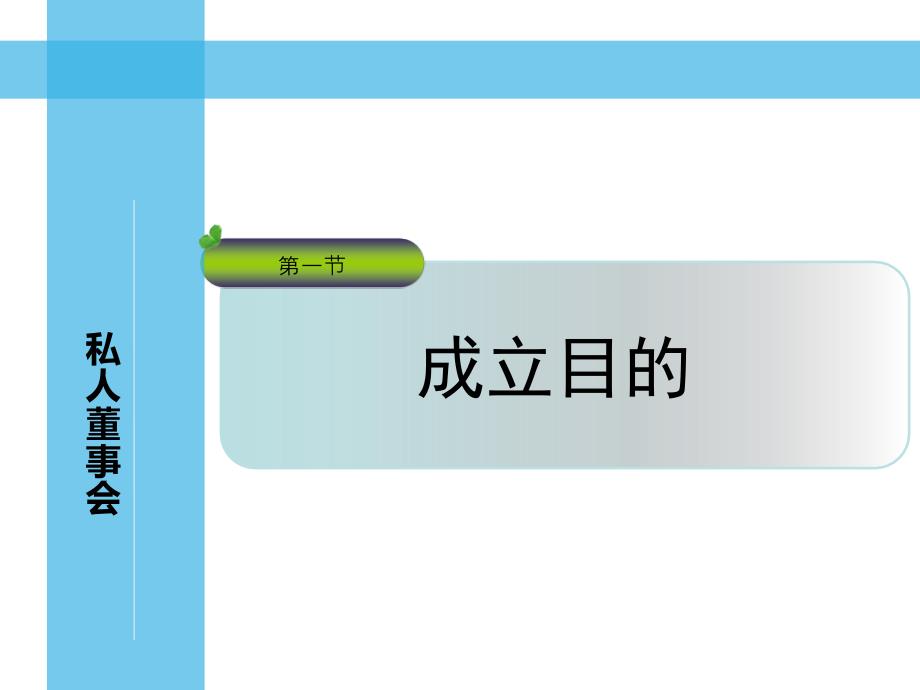 私人董事会

第一节

成立目的